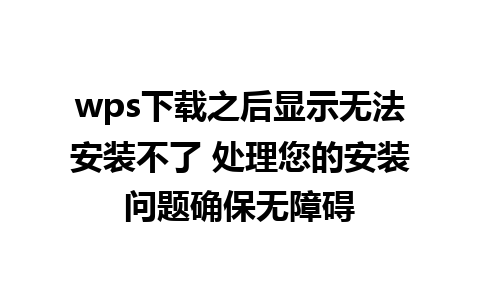 wps下载之后显示无法安装不了 处理您的安装问题确保无障碍